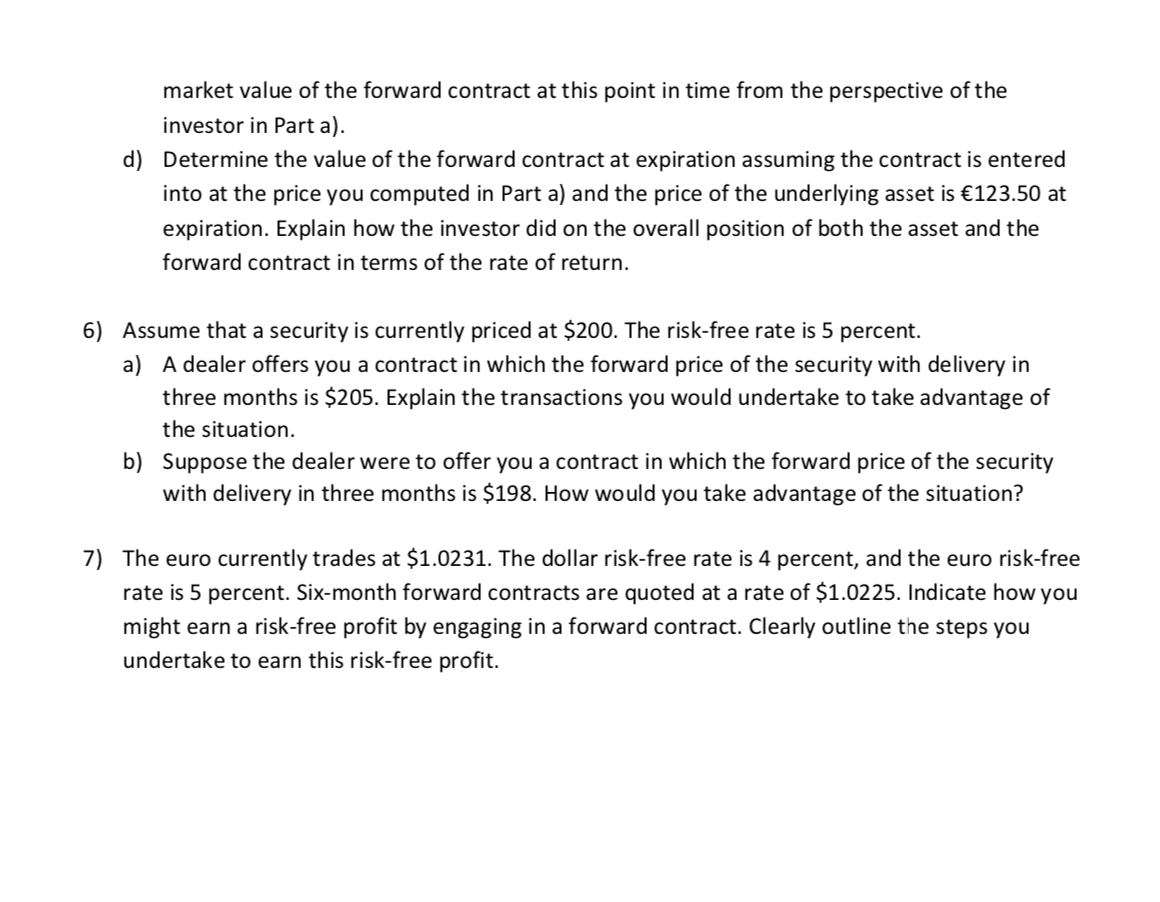 market value of the forward contract at this point in time from the perspective of the investor in Part a).

d) Determine the value of the forward contract at expiration assuming the contract is entered into at the price you computed in Part a) and the price of the underlying asset is €123.50 at expiration. Explain how the investor did on the overall position of both the asset and the forward contract in terms of the rate of return.

6) Assume that a security is currently priced at \$200. The risk-free rate is 5 percent.

a) A dealer offers you a contract in which the forward price of the security with delivery in three months is \$205. Explain the transactions you would undertake to take advantage of the situation.

b) Suppose the dealer were to offer you a contract in which the forward price of the security with delivery in three months is \$198. How would you take advantage of the situation?

7) The euro currently trades at \$1.0231. The dollar risk-free rate is 4 percent, and the euro risk-free rate is 5 percent. Six-month forward contracts are quoted at a rate of \$1.0225. Indicate how you might earn a risk-free profit by engaging in a forward contract. Clearly outline the steps you undertake to earn this risk-free profit.